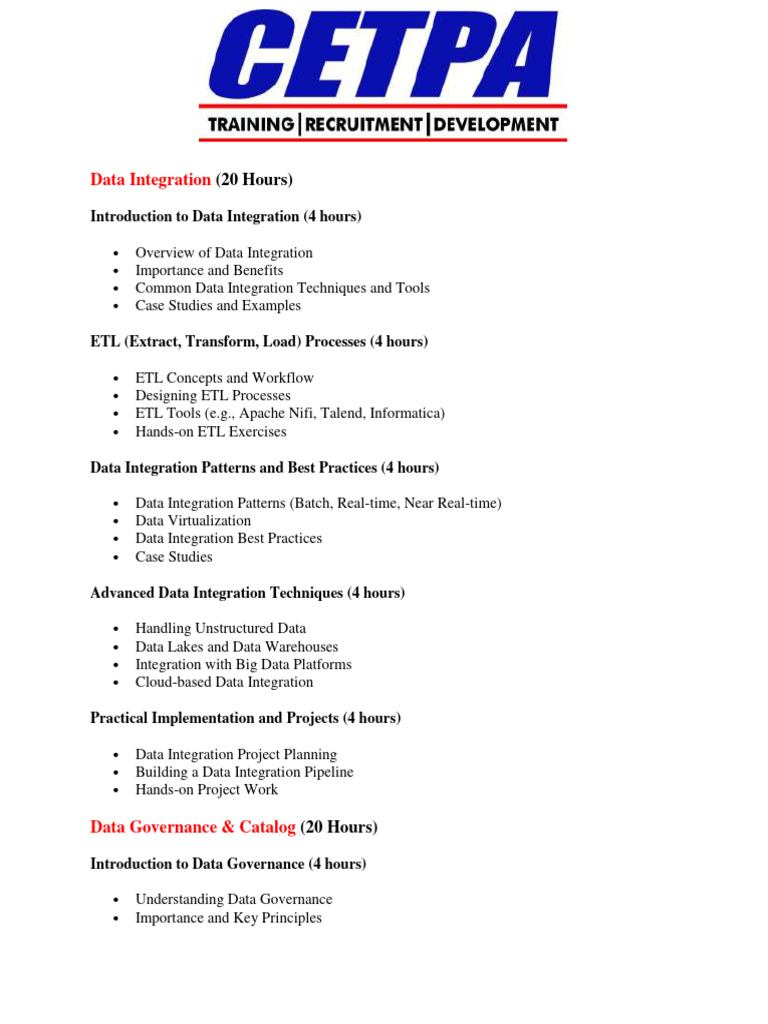 CETPA

TRAINING | RECRUITMENT | DEVELOPMENT

Data Integration (20 Hours)

Introduction to Data Integration (4 hours)

- Overview of Data Integration
- Importance and Benefits
- Common Data Integration Techniques and Tools
- Case Studies and Examples

ETL (Extract, Transform, Load) Processes (4 hours)

- ETL Concepts and Workflow
- Designing ETL Processes
- ETL Tools (e.g., Apache Nifi, Talend, Informatica)
- Hands-on ETL Exercises

Data Integration Patterns and Best Practices (4 hours)

- Data Integration Patterns (Batch, Real-time, Near Real-time)
- Data Virtualization
- Data Integration Best Practices
- Case Studies

Advanced Data Integration Techniques (4 hours)

- Handling Unstructured Data
- Data Lakes and Data Warehouses
- Integration with Big Data Platforms
- Cloud-based Data Integration

Practical Implementation and Projects (4 hours)

- Data Integration Project Planning
- Building a Data Integration Pipeline
- Hands-on Project Work

Data Governance & Catalog (20 Hours)

Introduction to Data Governance (4 hours)

- Understanding Data Governance
- Importance and Key Principles